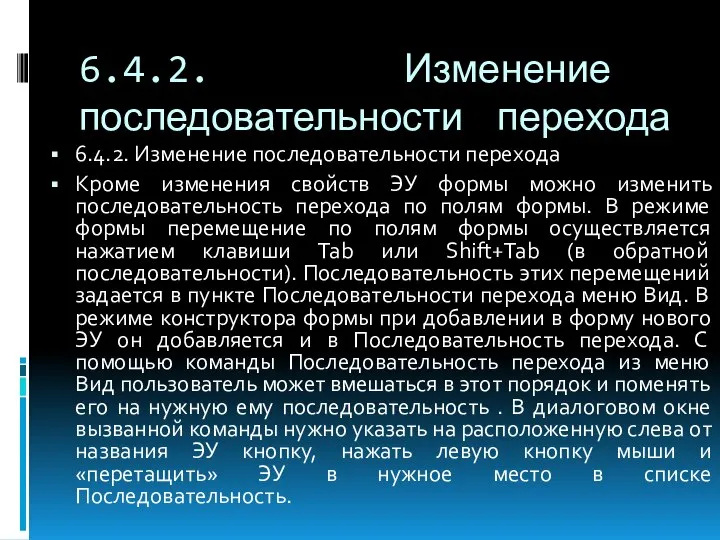 6.4.2. Изменение последовательности перехода

▪ 6.4.2. Изменение последовательности перехода

▪ Кроме изменения свойств ЭУ формы можно изменить последовательность перехода по полям формы. В режиме формы перемещение по полям формы осуществляется нажатием клавиши Tab или Shift+Tab (в обратной последовательности). Последовательность этих перемещений задается в пункте Последовательности перехода меню Вид. В режиме конструктора формы при добавлении в форму нового ЭУ он добавляется и в Последовательность перехода. С помощью команды Последовательность перехода из меню Вид пользователь может вмешаться в этот порядок и поменять его на нужную ему последовательность . В диалоговом окне вызванной команды нужно указать на расположенную слева от названия ЭУ кнопку, нажать левую кнопку мыши и «перетащить» ЭУ в нужное место в списке Последовательность.